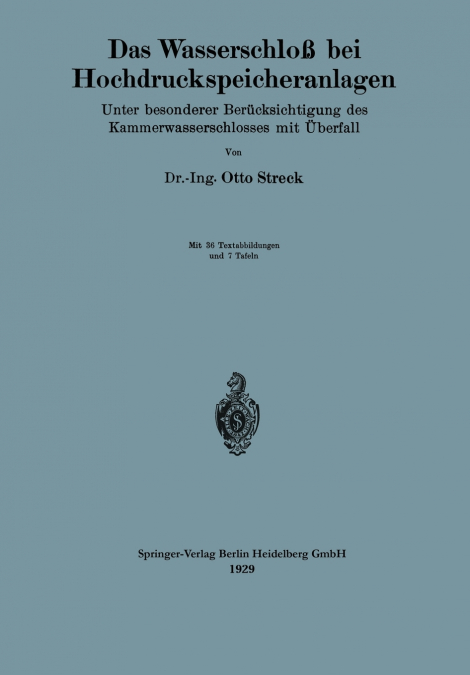 Das Wasserschloß bei Hochdruckspeicheranlagen

Unter besonderer Berücksichtigung des Kammerwasserschlosses mit Überfall

Von

Dr.-Ing. Otto Streck

Mit 36 Textabbildungen und 7 Tafeln

Springer-Verlag Berlin Heidelberg GmbH
1929